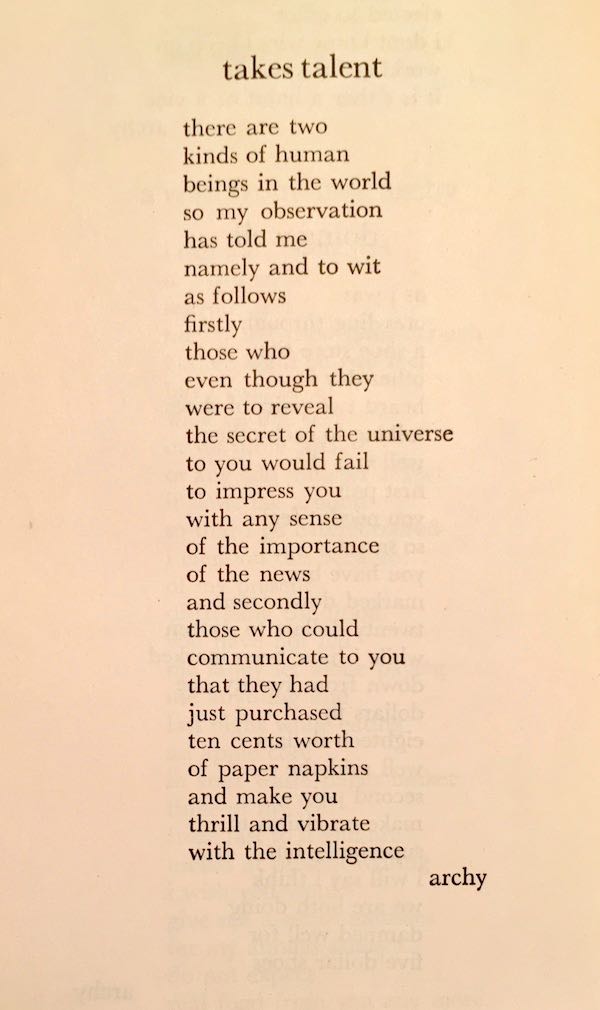 takes talent

there are two
kinds of human
beings in the world
so my observation
has told me
namely and to wit
as follows
firstly
those who
even though they
were to reveal
the secret of the universe
to you would fail
to impress you
with any sense
of the importance
of the news
and secondly
those who could
communicate to you
that they had
just purchased
ten cents worth
of paper napkins
and make you
thrill and vibrate
with the intelligence
archy